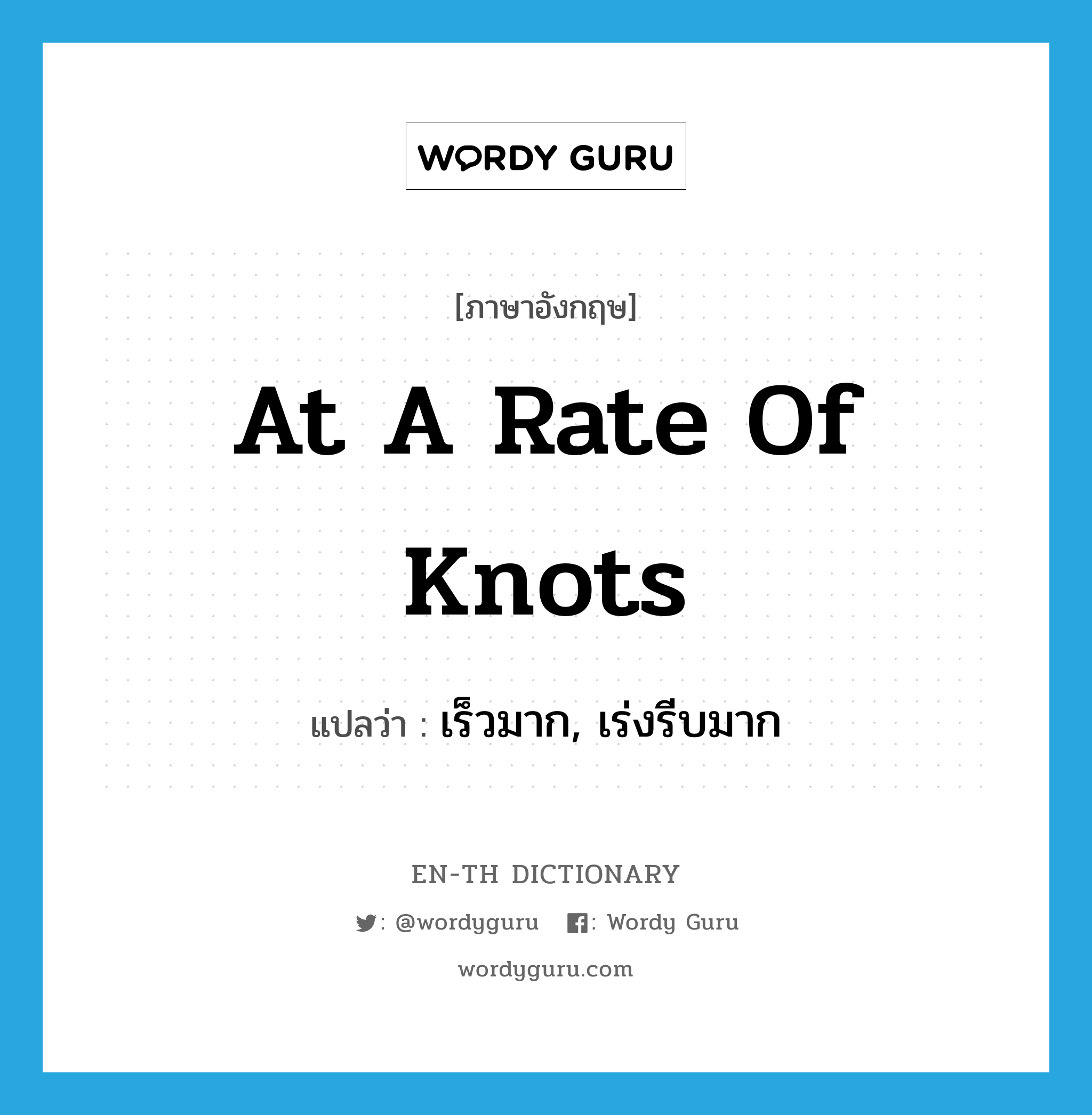 WORDY GURU

[ภาษาอังกฤษ]

At A Rate Of Knots

แปลว่า : เร็วมาก, เร่งรีบมาก

EN-TH DICTIONARY

: @wordyguru : Wordy Guru

wordyguru.com